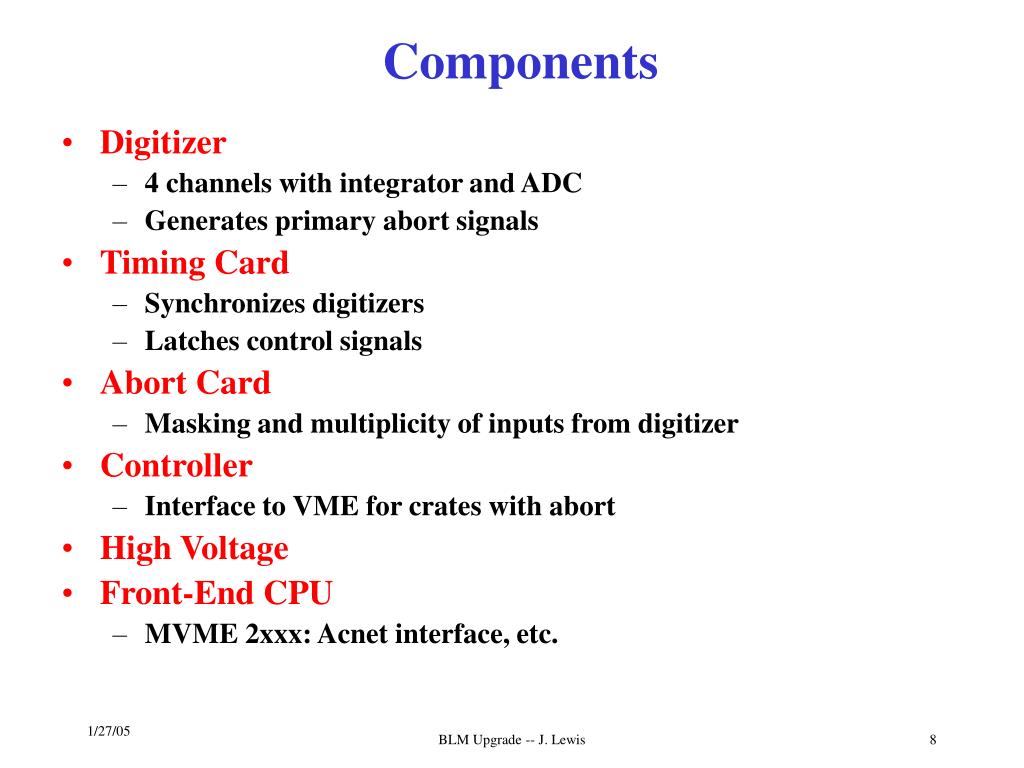 Components

• Digitizer
– 4 channels with integrator and ADC
– Generates primary abort signals
• Timing Card
– Synchronizes digitizers
– Latches control signals
• Abort Card
– Masking and multiplicity of inputs from digitizer
• Controller
– Interface to VME for crates with abort
• High Voltage
• Front-End CPU
– MVME 2xxx: Acnet interface, etc.

1/27/05
BLM Upgrade -- J. Lewis
8